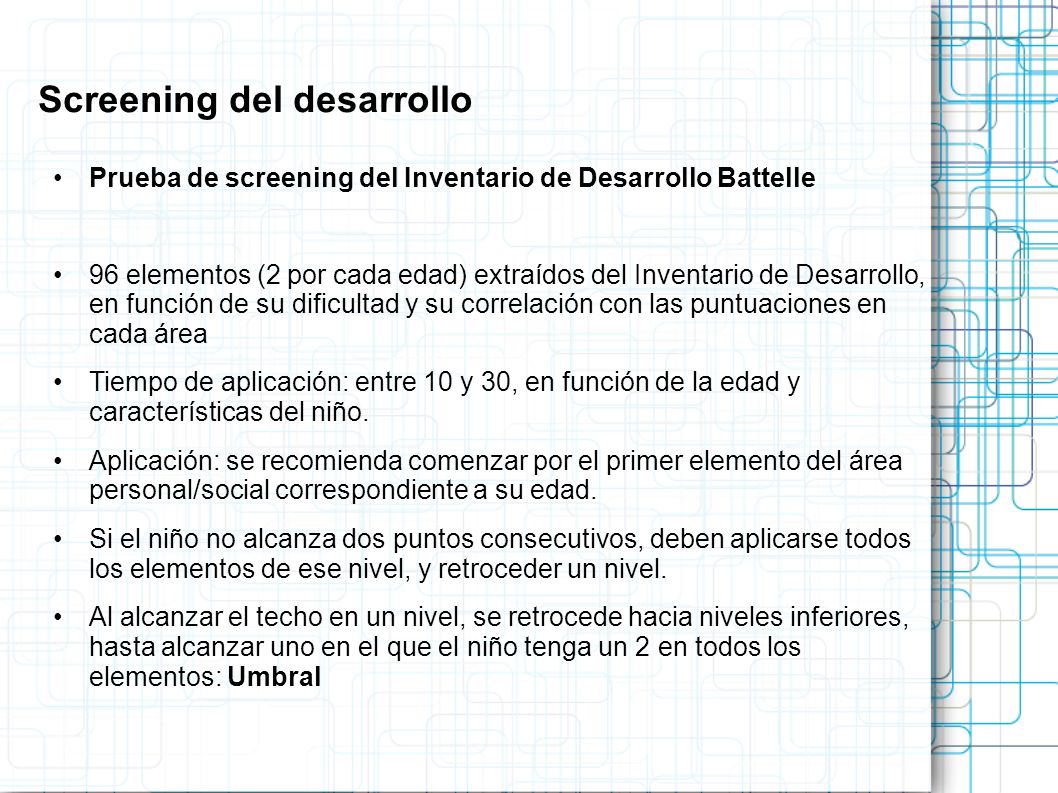 Screening del desarrollo

• Prueba de screening del Inventario de Desarrollo Battelle

• 96 elementos (2 por cada edad) extraídos del Inventario de Desarrollo, en función de su dificultad y su correlación con las puntuaciones en cada área

• Tiempo de aplicación: entre 10 y 30, en función de la edad y características del niño.

• Aplicación: se recomienda comenzar por el primer elemento del área personal/social correspondiente a su edad.

• Si el niño no alcanza dos puntos consecutivos, deben aplicarse todos los elementos de ese nivel, y retroceder un nivel.

• Al alcanzar el techo en un nivel, se retrocede hacia niveles inferiores, hasta alcanzar uno en el que el niño tenga un 2 en todos los elementos: Umbral